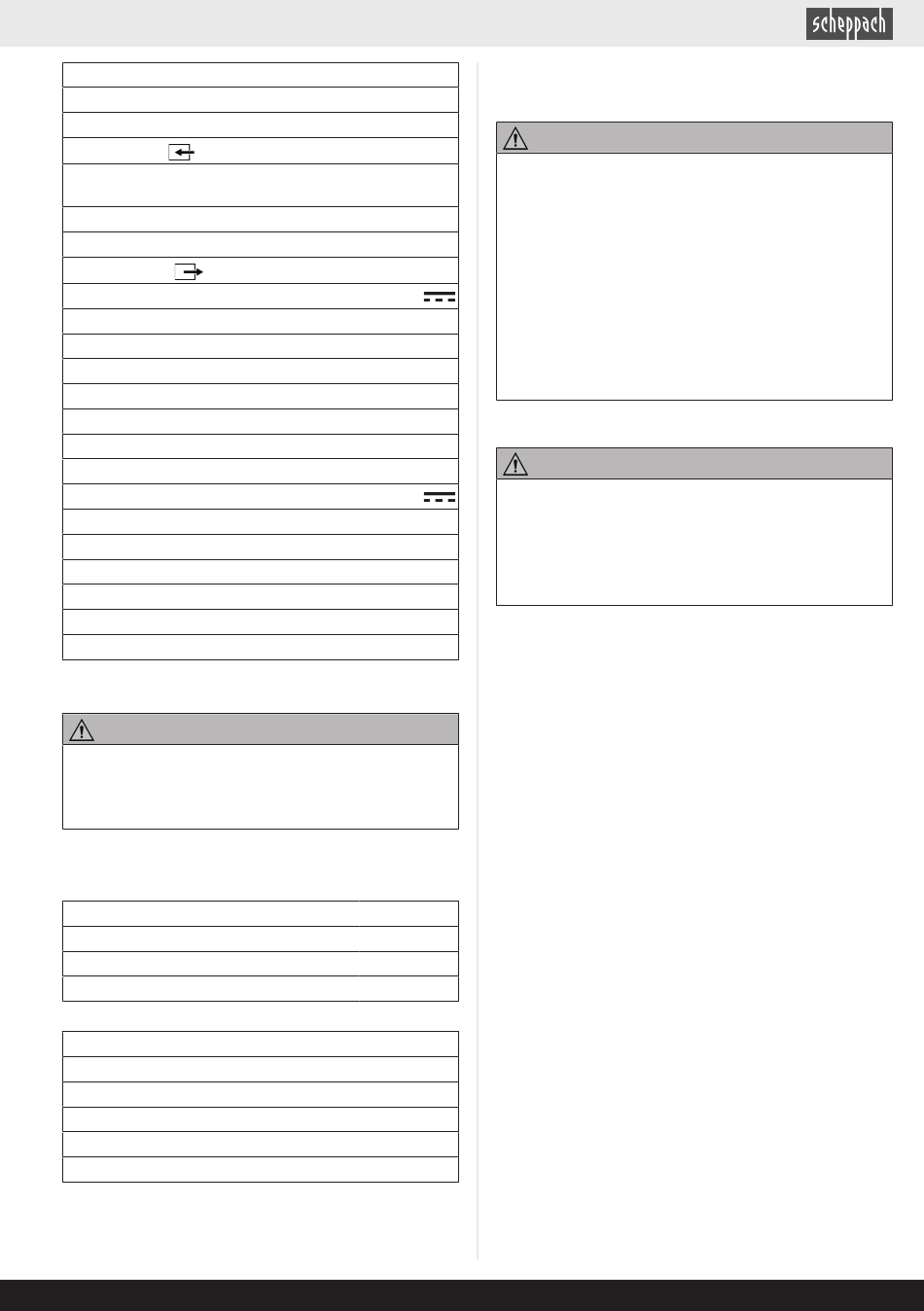 scheppach